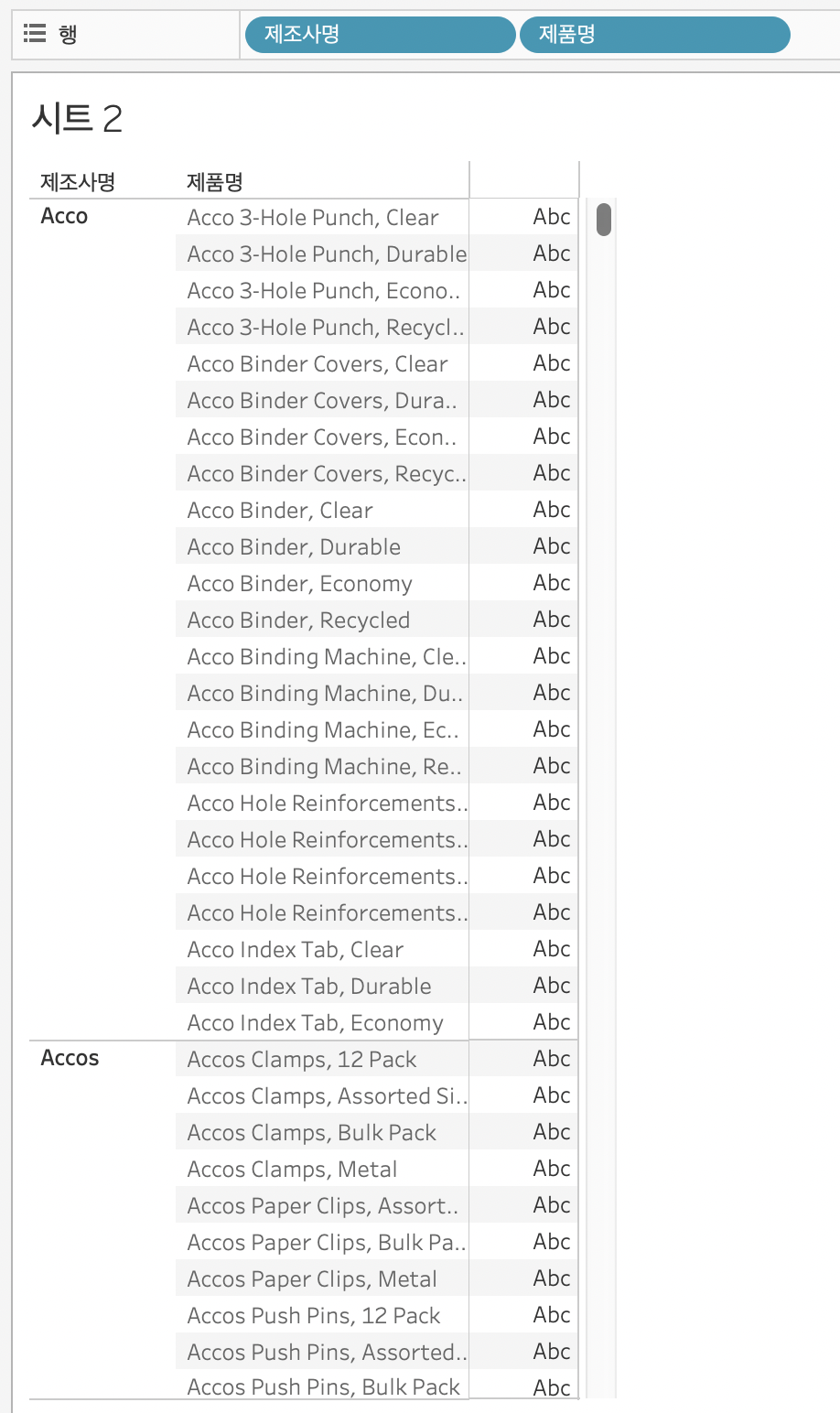 행 제조사명 제품명

시트 2

| 제조사명 | 제품명 | |
|---|---|---|
| Acco | Acco 3-Hole Punch, Clear | Abc |
| | Acco 3-Hole Punch, Durable | Abc |
| | Acco 3-Hole Punch, Econo.. | Abc |
| | Acco 3-Hole Punch, Recycl.. | Abc |
| | Acco Binder Covers, Clear | Abc |
| | Acco Binder Covers, Dura.. | Abc |
| | Acco Binder Covers, Econ.. | Abc |
| | Acco Binder Covers, Recyc.. | Abc |
| | Acco Binder, Clear | Abc |
| | Acco Binder, Durable | Abc |
| | Acco Binder, Economy | Abc |
| | Acco Binder, Recycled | Abc |
| | Acco Binding Machine, Cle.. | Abc |
| | Acco Binding Machine, Du.. | Abc |
| | Acco Binding Machine, Ec.. | Abc |
| | Acco Binding Machine, Re.. | Abc |
| | Acco Hole Reinforcements.. | Abc |
| | Acco Hole Reinforcements.. | Abc |
| | Acco Hole Reinforcements.. | Abc |
| | Acco Hole Reinforcements.. | Abc |
| | Acco Index Tab, Clear | Abc |
| | Acco Index Tab, Durable | Abc |
| | Acco Index Tab, Economy | Abc |
| Accos | Accos Clamps, 12 Pack | Abc |
| | Accos Clamps, Assorted Si.. | Abc |
| | Accos Clamps, Bulk Pack | Abc |
| | Accos Clamps, Metal | Abc |
| | Accos Paper Clips, Assort.. | Abc |
| | Accos Paper Clips, Bulk Pa.. | Abc |
| | Accos Paper Clips, Metal | Abc |
| | Accos Push Pins, 12 Pack | Abc |
| | Accos Push Pins, Assorted.. | Abc |
| | Accos Push Pins, Bulk Pack | Abc |